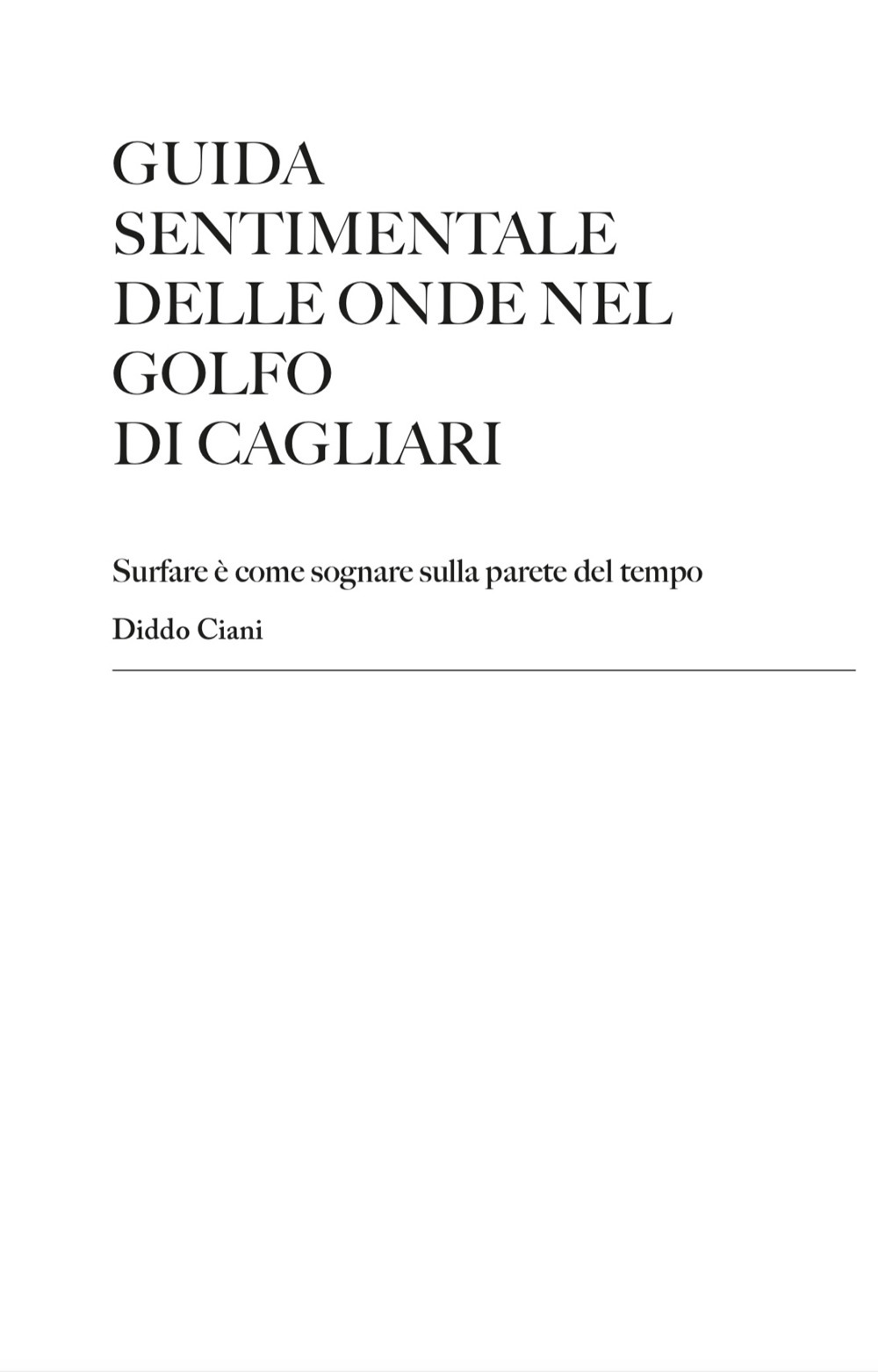 GUIDA SENTIMENTALE DELLE ONDE NEL GOLFO DI CAGLIARI

Surfare è come sognare sulla parete del tempo

Diddo Ciani